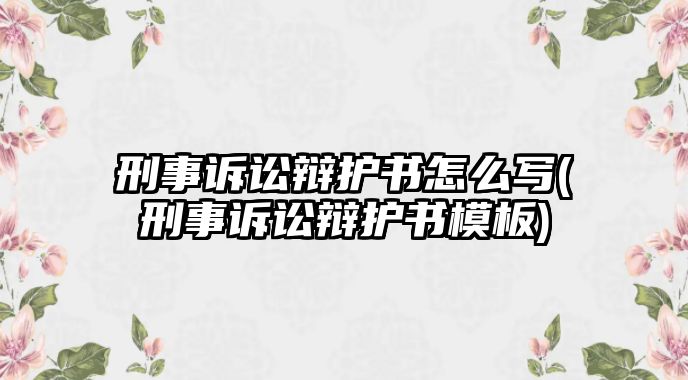 刑事诉讼辩护书怎么写(刑事诉讼辩护书模板)